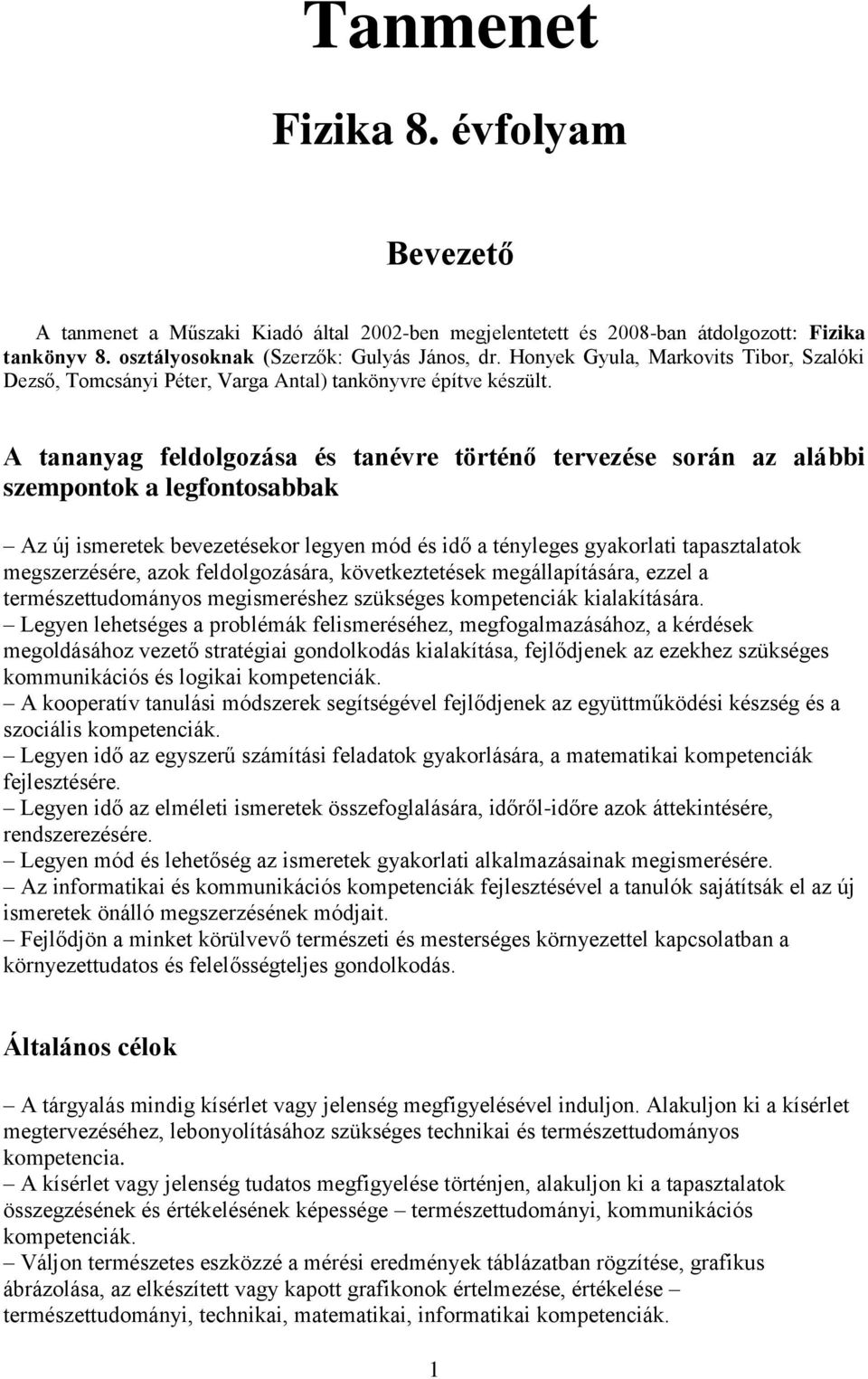 Tanmenet

Fizika 8. évfolyam

Bevezető

A tanmenet a Műszaki Kiadó által 2002-ben megjelentetett és 2008-ban átdolgozott: Fizika tankönyv 8. osztályosoknak (Szerzők: Gulyás János, dr. Honyek Gyula, Markovits Tibor, Szalóki Dezső, Tomcsányi Péter, Varga Antal) tankönyvre építve készült.

A tananyag feldolgozása és tanévre történő tervezése során az alábbi szempontok a legfontosabbak

– Az új ismeretek bevezetésekor legyen mód és idő a tényleges gyakorlati tapasztalatok megszerzésére, azok feldolgozására, következtetések megállapítására, ezzel a természettudományos megismeréshez szükséges kompetenciák kialakítására.
– Legyen lehetséges a problémák felismeréséhez, megfogalmazásához, a kérdések megoldásához vezető stratégiai gondolkodás kialakítása, fejlődjenek az ezekhez szükséges kommunikációs és logikai kompetenciák.
– A kooperatív tanulási módszerek segítségével fejlődjenek az együttműködési készség és a szociális kompetenciák.
– Legyen idő az egyszerű számítási feladatok gyakorlására, a matematikai kompetenciák fejlesztésére.
– Legyen idő az elméleti ismeretek összefoglalására, időről-időre azok áttekintésére, rendszerezésére.
– Legyen mód és lehetőség az ismeretek gyakorlati alkalmazásainak megismerésére.
– Az informatikai és kommunikációs kompetenciák fejlesztésével a tanulók sajátítsák el az új ismeretek önálló megszerzésének módjait.
– Fejlődjön a minket körülvevő természeti és mesterséges környezettel kapcsolatban a környezettudatos és felelősségteljes gondolkodás.

Általános célok

– A tárgyalás mindig kísérlet vagy jelenség megfigyelésével induljon. Alakuljon ki a kísérlet megtervezéséhez, lebonyolításához szükséges technikai és természettudományos kompetencia.
– A kísérlet vagy jelenség tudatos megfigyelése történjen, alakuljon ki a tapasztalatok összegzésének és értékelésének képessége – természettudományi, kommunikációs kompetenciák.
– Váljon természetes eszközzé a mérési eredmények táblázatban rögzítése, grafikus ábrázolása, az elkészített vagy kapott grafikonok értelmezése, értékelése – természettudományi, technikai, matematikai, informatikai kompetenciák.

1